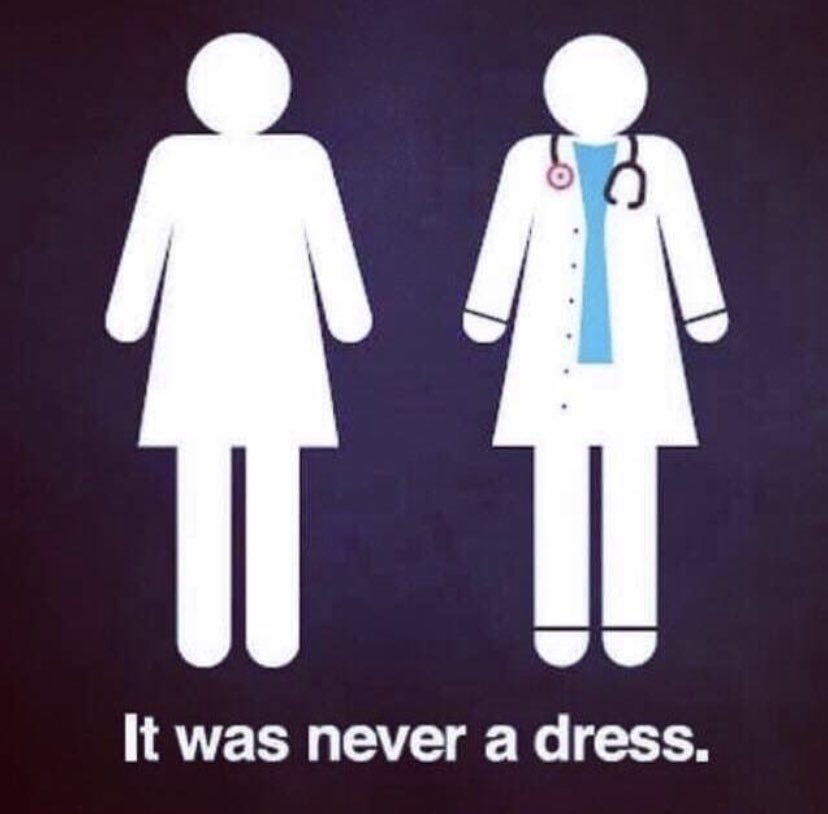 It was never a dress.